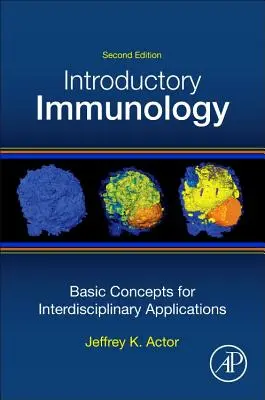 Second Edition

Introductory
Immunology

Basic Concepts for
Interdisciplinary Applications

Jeffrey K. Actor

AP